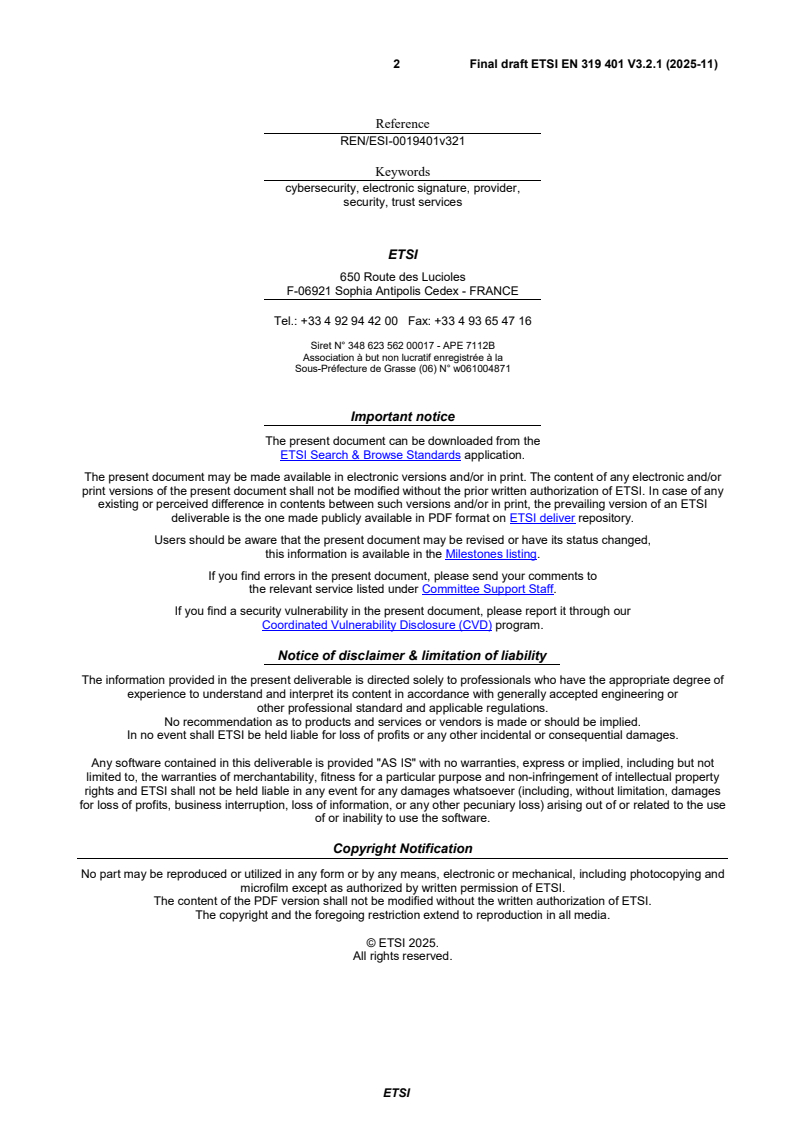 2 Final draft ETSI EN 319 401 V3.2.1 (2025-11)

Reference
REN/ESI-0019401v321

Keywords
cybersecurity, electronic signature, provider, security, trust services

ETSI

650 Route des Lucioles
F-06921 Sophia Antipolis Cedex - FRANCE

Tel.: +33 4 92 94 42 00 Fax: +33 4 93 65 47 16

Siret N° 348 623 562 00017 - APE 7112B
Association à but non lucratif enregistrée à la
Sous-Préfecture de Grasse (06) N° w061004871

Important notice

The present document can be downloaded from the
ETSI Search & Browse Standards application.

The present document may be made available in electronic versions and/or in print. The content of any electronic and/or print versions of the present document shall not be modified without the prior written authorization of ETSI. In case of any existing or perceived difference in contents between such versions and/or in print, the prevailing version of an ETSI deliverable is the one made publicly available in PDF format on ETSI deliver repository.

Users should be aware that the present document may be revised or have its status changed, this information is available in the Milestones listing.

If you find errors in the present document, please send your comments to the relevant service listed under Committee Support Staff.

If you find a security vulnerability in the present document, please report it through our Coordinated Vulnerability Disclosure (CVD) program.

Notice of disclaimer & limitation of liability

The information provided in the present deliverable is directed solely to professionals who have the appropriate degree of experience to understand and interpret its content in accordance with generally accepted engineering or other professional standard and applicable regulations.
No recommendation as to products and services or vendors is made or should be implied.
In no event shall ETSI be held liable for loss of profits or any other incidental or consequential damages.

Any software contained in this deliverable is provided "AS IS" with no warranties, express or implied, including but not limited to, the warranties of merchantability, fitness for a particular purpose and non-infringement of intellectual property rights and ETSI shall not be held liable in any event for any damages whatsoever (including, without limitation, damages for loss of profits, business interruption, loss of information, or any other pecuniary loss) arising out of or related to the use of or inability to use the software.

Copyright Notification

No part may be reproduced or utilized in any form or by any means, electronic or mechanical, including photocopying and microfilm except as authorized by written permission of ETSI.
The content of the PDF version shall not be modified without the written authorization of ETSI.
The copyright and the foregoing restriction extend to reproduction in all media.

© ETSI 2025.
All rights reserved.

ETSI